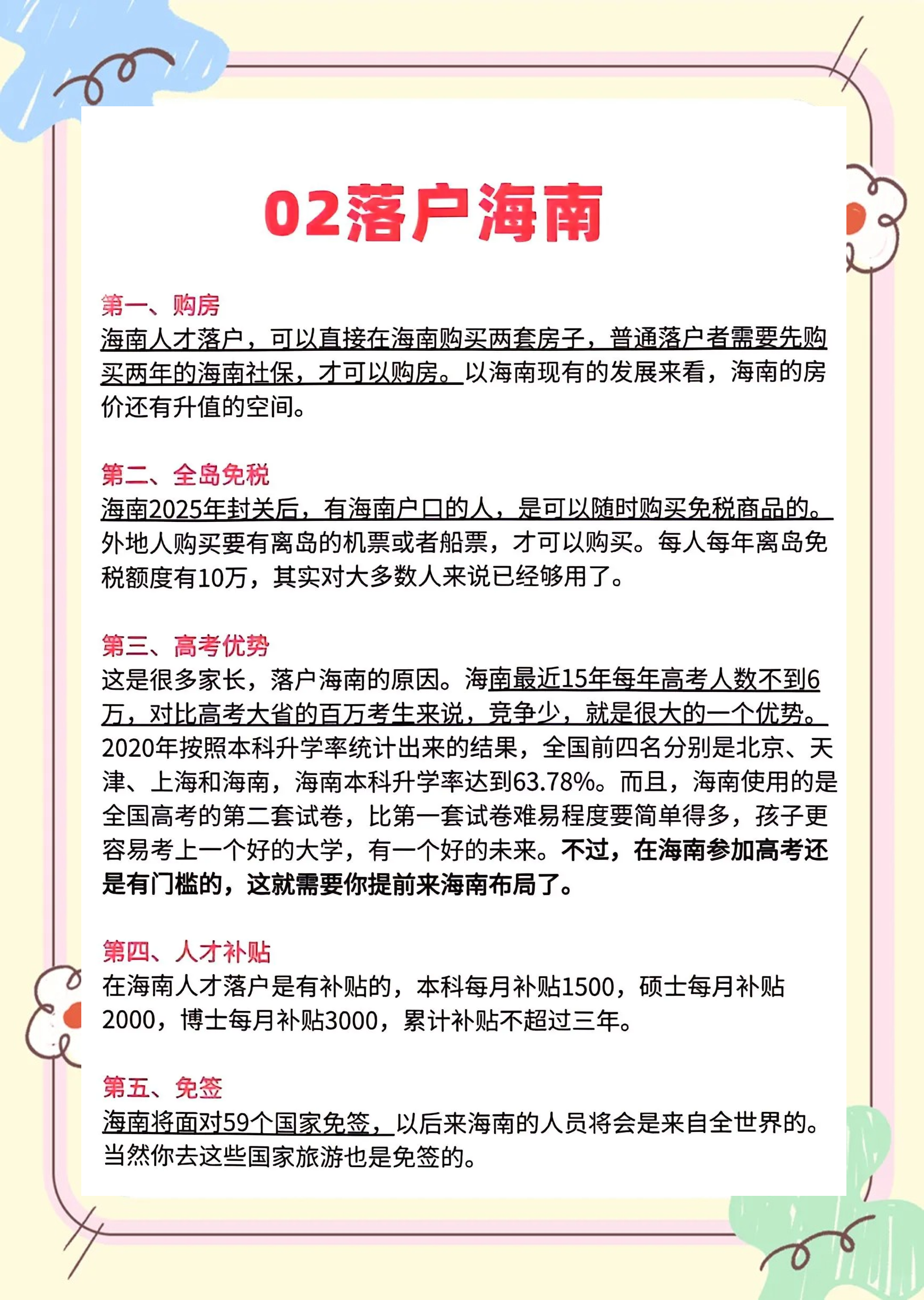 02落户海南

第一、购房
海南人才落户，可以直接在海南购买两套房子，普通落户者需要先购买两年的海南社保，才可以购房。以海南现有的发展来看，海南的房价还有升值的空间。

第二、全岛免税
海南2025年封关后，有海南户口的人，是可以随时购买免税商品的。外地人购买要有离岛的机票或者船票，才可以购买。每人每年离岛免税额度有10万，其实对大多数人来说已经够用了。

第三、高考优势
这是很多家长，落户海南的原因。海南最近15年每年高考人数不到6万，对比高考大省的百万考生来说，竞争少，就是很大的一个优势。2020年按照本科升学率统计出来的结果，全国前四名分别是北京、天津、上海和海南，海南本科升学率达到63.78%。而且，海南使用的是全国高考的第二套试卷，比第一套试卷难易程度要简单得多，孩子更容易考上一个好的大学，有一个好的未来。不过，在海南参加高考还是有门槛的，这就需要你提前来海南布局了。

第四、人才补贴
在海南人才落户是有补贴的，本科每月补贴1500，硕士每月补贴2000，博士每月补贴3000，累计补贴不超过三年。

第五、免签
海南将面对59个国家免签，以后来海南的人员将会是来自全世界的。当然你去这些国家旅游也是免签的。